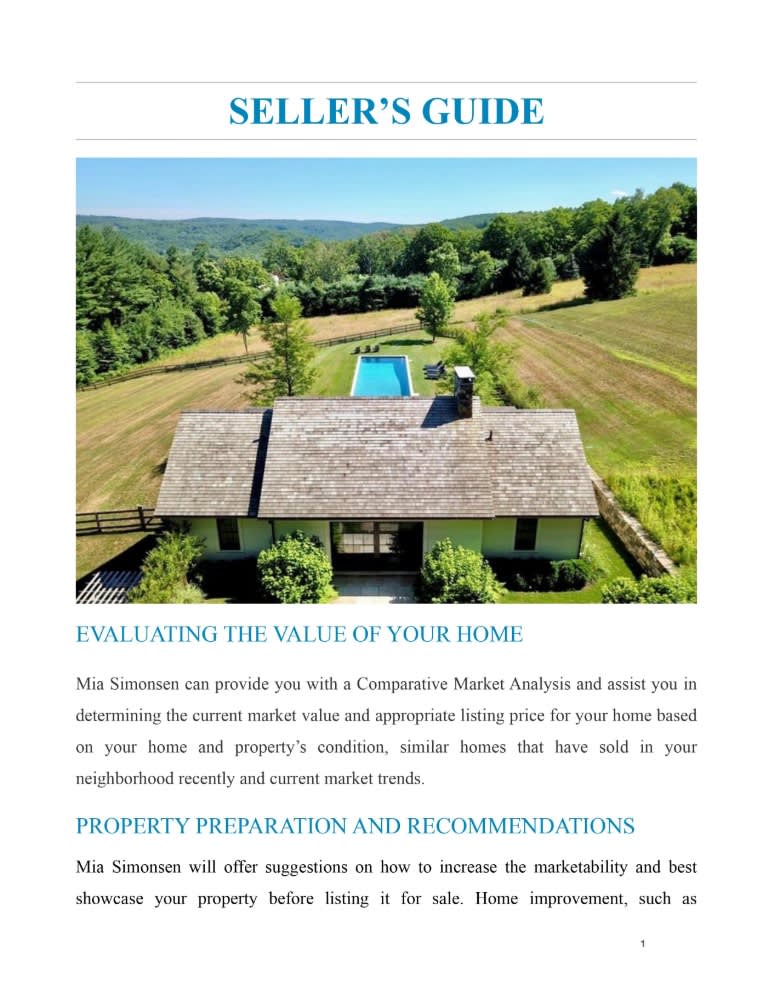 SELLER'S GUIDE

EVALUATING THE VALUE OF YOUR HOME

Mia Simonsen can provide you with a Comparative Market Analysis and assist you in determining the current market value and appropriate listing price for your home based on your home and property's condition, similar homes that have sold in your neighborhood recently and current market trends.

PROPERTY PREPARATION AND RECOMMENDATIONS

Mia Simonsen will offer suggestions on how to increase the marketability and best showcase your property before listing it for sale. Home improvement, such as

1